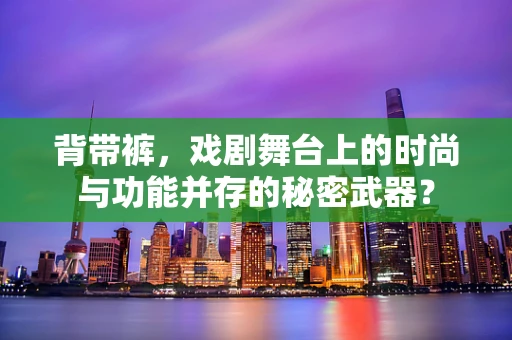 背带裤，戏剧舞台上的时尚与功能并存的秘密武器？